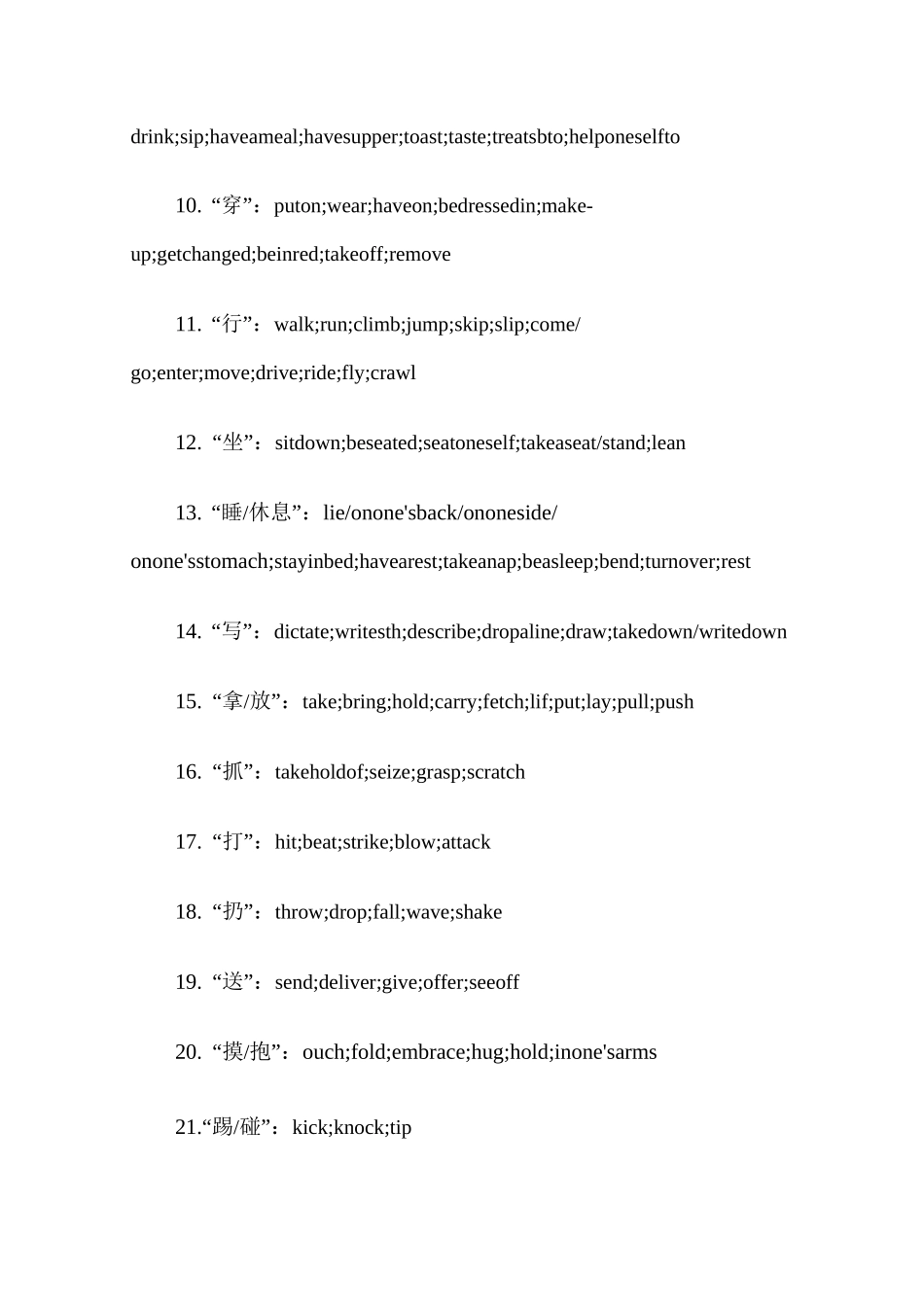 drink;sip;haveameal;havesupper;toast;taste;treatsbto;helponeselfto

10. “穿”：puton;wear;haveon;bedressedin;make-up;getchanged;beinred;takeoff;remove

11. “行”：walk;run;climb;jump;skip;slip;come/go;enter;move;drive;ride;fly;crawl

12. “坐”：sitdown;beseated;seatoneself;takeaseat/stand;lean

13. “睡/休息”：lie/onone'sback/ononeside/onone'sstomach;stayinbed;havearest;takeanap;beasleep;bend;turnover;rest

14. “写”：dictate;writesth;describe;dropaline;draw;takedown/writedown

15. “拿/放”：take;bring;hold;carry;fetch;lif;put;lay;pull;push

16. “抓”：takeholdof;seize;grasp;scratch

17. “打”：hit;beat;strike;blow;attack

18. “扔”：throw;drop;fall;wave;shake

19. “送”：send;deliver;give;offer;seeoff

20. “摸/抱”：ouch;fold;embrace;hug;hold;inone'sarms

21.“踢/碰”：kick;knock;tip